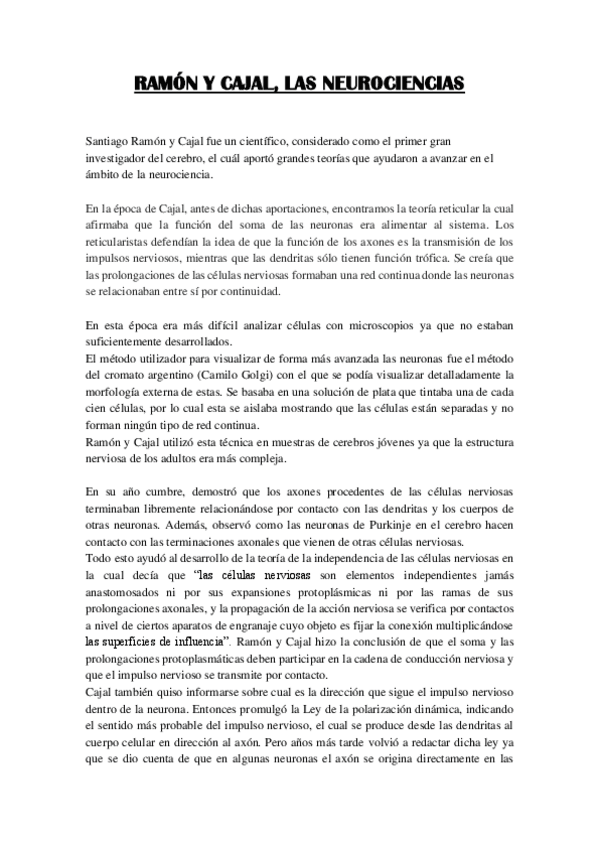 RAMÓN Y CAJAL, LAS NEUROCIENCIAS

Santiago Ramón y Cajal fue un científico, considerado como el primer gran investigador del cerebro, el cuál aportó grandes teorías que ayudaron a avanzar en el ámbito de la neurociencia.

En la época de Cajal, antes de dichas aportaciones, encontramos la teoría reticular la cual afirmaba que la función del soma de las neuronas era alimentar al sistema. Los reticularistas defendían la idea de que la función de los axones es la transmisión de los impulsos nerviosos, mientras que las dendritas sólo tienen función trófica. Se creía que las prolongaciones de las células nerviosas formaban una red continua donde las neuronas se relacionaban entre sí por continuidad.

En esta época era más difícil analizar células con microscopios ya que no estaban suficientemente desarrollados.
El método utilizador para visualizar de forma más avanzada las neuronas fue el método del cromato argentino (Camilo Golgi) con el que se podía visualizar detalladamente la morfología externa de estas. Se basaba en una solución de plata que tintaba una de cada cien células, por lo cual esta se aislaba mostrando que las células están separadas y no forman ningún tipo de red continua.
Ramón y Cajal utilizó esta técnica en muestras de cerebros jóvenes ya que la estructura nerviosa de los adultos era más compleja.

En su año cumbre, demostró que los axones procedentes de las células nerviosas terminaban libremente relacionándose por contacto con las dendritas y los cuerpos de otras neuronas. Además, observó como las neuronas de Purkinje en el cerebro hacen contacto con las terminaciones axonales que vienen de otras células nerviosas.
Todo esto ayudó al desarrollo de la teoría de la independencia de las células nerviosas en la cual decía que "las células nerviosas son elementos independientes jamás anastomosados ni por sus expansiones protoplásmicas ni por las ramas de sus prolongaciones axonales, y la propagación de la acción nerviosa se verifica por contactos a nivel de ciertos aparatos de engranaje cuyo objeto es fijar la conexión multiplicándose las superficies de influencia". Ramón y Cajal hizo la conclusión de que el soma y las prolongaciones protoplasmáticas deben participar en la cadena de conducción nerviosa y que el impulso nervioso se transmite por contacto.
Cajal también quiso informarse sobre cual es la dirección que sigue el impulso nervioso dentro de la neurona. Entonces promulgó la Ley de la polarización dinámica, indicando el sentido más probable del impulso nervioso, el cual se produce desde las dendritas al cuerpo celular en dirección al axón. Pero años más tarde volvió a redactar dicha ley ya que se dio cuenta de que en algunas neuronas el axón se origina directamente en las